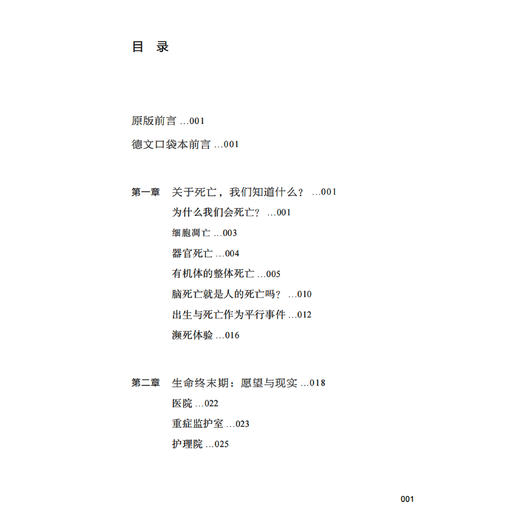 目 录

原版前言 ...001

德文口袋本前言 ...001

第一章 关于死亡，我们知道什么？ ...001

为什么我们会死亡？ ...001

细胞凋亡 ...003

器官死亡 ...004

有机体的整体死亡 ...005

脑死亡就是人的死亡吗？ ...010

出生与死亡作为平行事件 ...012

濒死体验 ...016

第二章 生命终末期：愿望与现实 ...018

医院 ...022

重症监护室 ...023

护理院 ...025

001